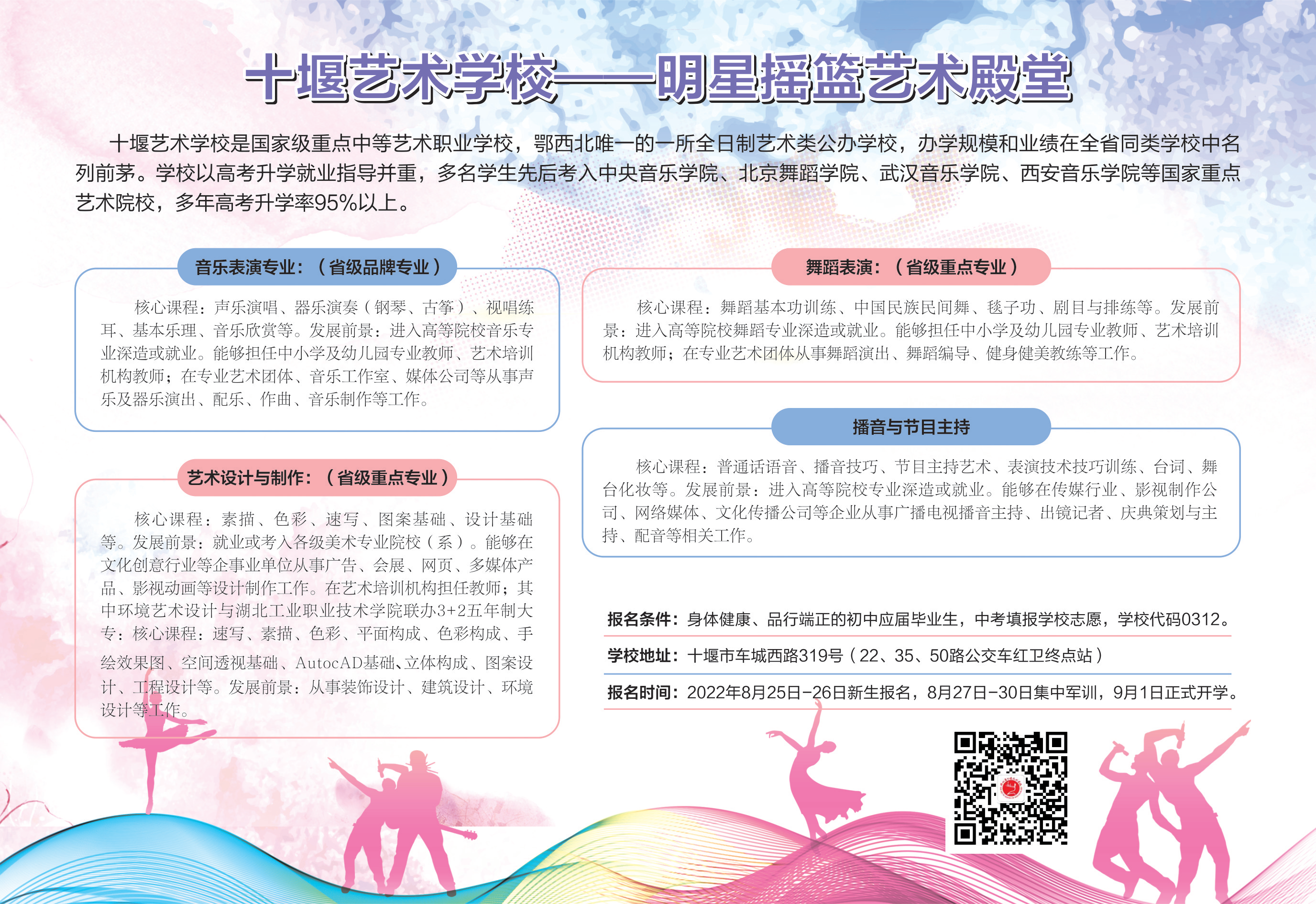 十堰艺术学校——明星摇篮艺术殿堂

十堰艺术学校是国家级重点中等艺术职业学校，鄂西北唯一的一所全日制艺术类公办学校，办学规模和业绩在全省同类学校中名列前茅。学校以高考升学就业指导并重，多名学生先后考入中央音乐学院、北京舞蹈学院、武汉音乐学院、西安音乐学院等国家重点艺术院校，多年高考升学率95%以上。

音乐表演专业：（省级品牌专业）

核心课程：声乐演唱、器乐演奏（钢琴、古筝）、视唱练耳、基本乐理、音乐欣赏等。发展前景：进入高等院校音乐专业深造或就业。能够担任中小学及幼儿园专业教师、艺术培训机构教师；在专业艺术团体、音乐工作室、媒体公司等从事声乐及器乐演出、配乐、作曲、音乐制作等工作。

艺术设计与制作：（省级重点专业）

核心课程：素描、色彩、速写、图案基础、设计基础等。发展前景：就业或考入各级美术专业院校（系）。能够在文化创意行业等企事业单位从事广告、会展、网页、多媒体产品、影视动画等设计制作工作。在艺术培训机构担任教师；其中环境艺术设计与湖北工业职业技术学院联办3+2五年制大专：核心课程：速写、素描、色彩、平面构成、色彩构成、手绘效果图、空间透视基础、AutocAD基础、立体构成、图案设计、工程设计等。发展前景：从事装饰设计、建筑设计、环境设计等工作。

舞蹈表演：（省级重点专业）

核心课程：舞蹈基本功训练、中国民族民间舞、毯子功、剧目与排练等。发展前景：进入高等院校舞蹈专业深造或就业。能够担任中小学及幼儿园专业教师、艺术培训机构教师；在专业艺术团体从事舞蹈演出、舞蹈编导、健身健美教练等工作。

播音与节目主持

核心课程：普通话语音、播音技巧、节目主持艺术、表演技术技巧训练、台词、舞台化妆等。发展前景：进入高等院校专业深造或就业。能够在传媒行业、影视制作公司、网络媒体、文化传播公司等企业从事广播电视播音主持、出镜记者、庆典策划与主持、配音等相关工作。

报名条件：身体健康、品行端正的初中应届毕业生，中考填报学校志愿，学校代码0312。

学校地址：十堰市车城西路319号（22、35、50路公交车红卫终点站）

报名时间：2022年8月25日-26日新生报名，8月27日-30日集中军训，9月1日正式开学。